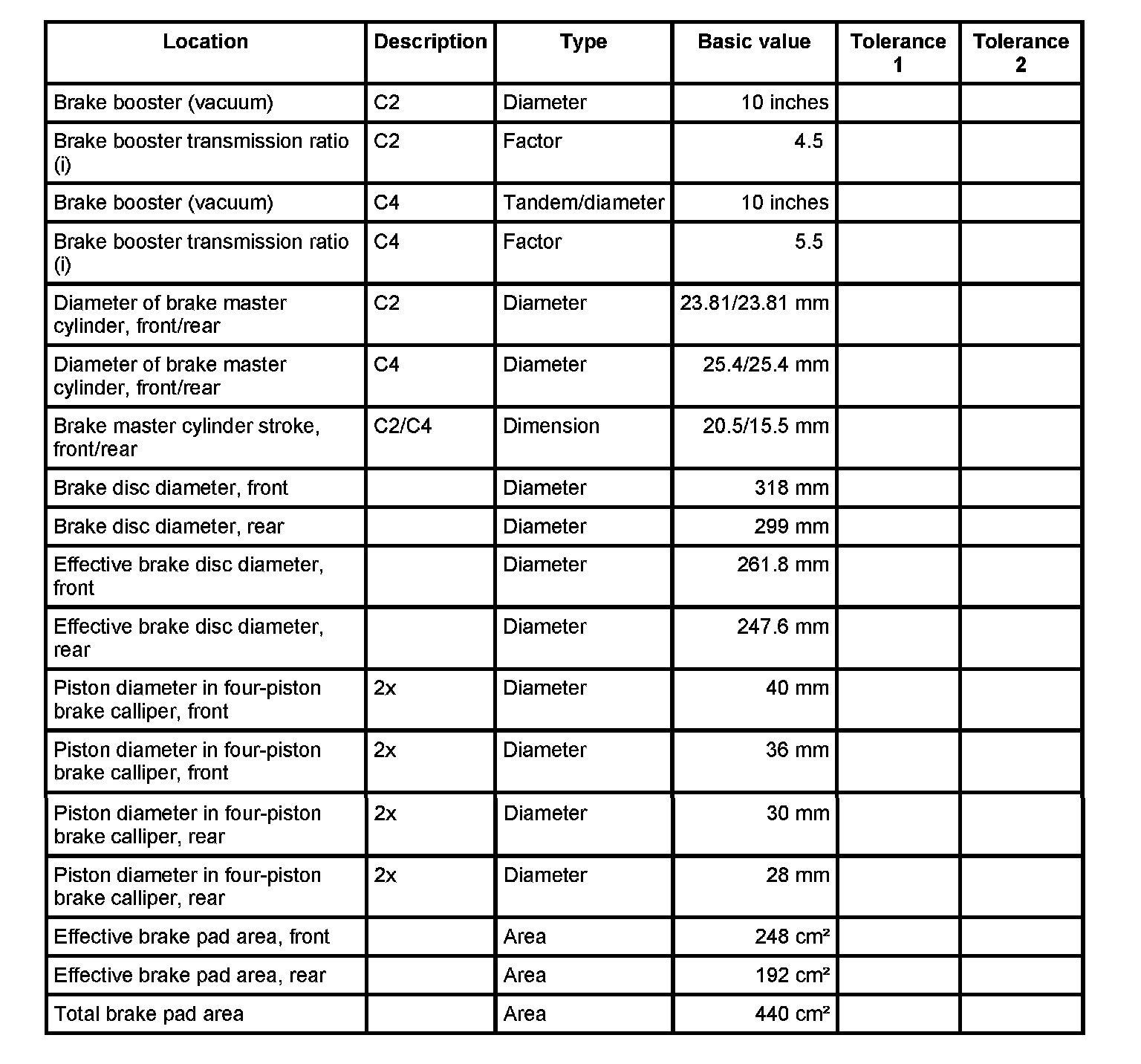 | Location | Description | Type | Basic value | Tolerance 1 | Tolerance 2 |
|---|---|---|---|---|---|
| Brake booster (vacuum) | C2 | Diameter | 10 inches | | |
| Brake booster transmission ratio (i) | C2 | Factor | 4.5 | | |
| Brake booster (vacuum) | C4 | Tandem/diameter | 10 inches | | |
| Brake booster transmission ratio (i) | C4 | Factor | 5.5 | | |
| Diameter of brake master cylinder, front/rear | C2 | Diameter | 23.81/23.81 mm | | |
| Diameter of brake master cylinder, front/rear | C4 | Diameter | 25.4/25.4 mm | | |
| Brake master cylinder stroke, front/rear | C2/C4 | Dimension | 20.5/15.5 mm | | |
| Brake disc diameter, front | | Diameter | 318 mm | | |
| Brake disc diameter, rear | | Diameter | 299 mm | | |
| Effective brake disc diameter, front | | Diameter | 261.8 mm | | |
| Effective brake disc diameter, rear | | Diameter | 247.6 mm | | |
| Piston diameter in four-piston brake calliper, front | 2x | Diameter | 40 mm | | |
| Piston diameter in four-piston brake calliper, front | 2x | Diameter | 36 mm | | |
| Piston diameter in four-piston brake calliper, rear | 2x | Diameter | 30 mm | | |
| Piston diameter in four-piston brake calliper, rear | 2x | Diameter | 28 mm | | |
| Effective brake pad area, front | | Area | 248 cm² | | |
| Effective brake pad area, rear | | Area | 192 cm² | | |
| Total brake pad area | | Area | 440 cm² | | |